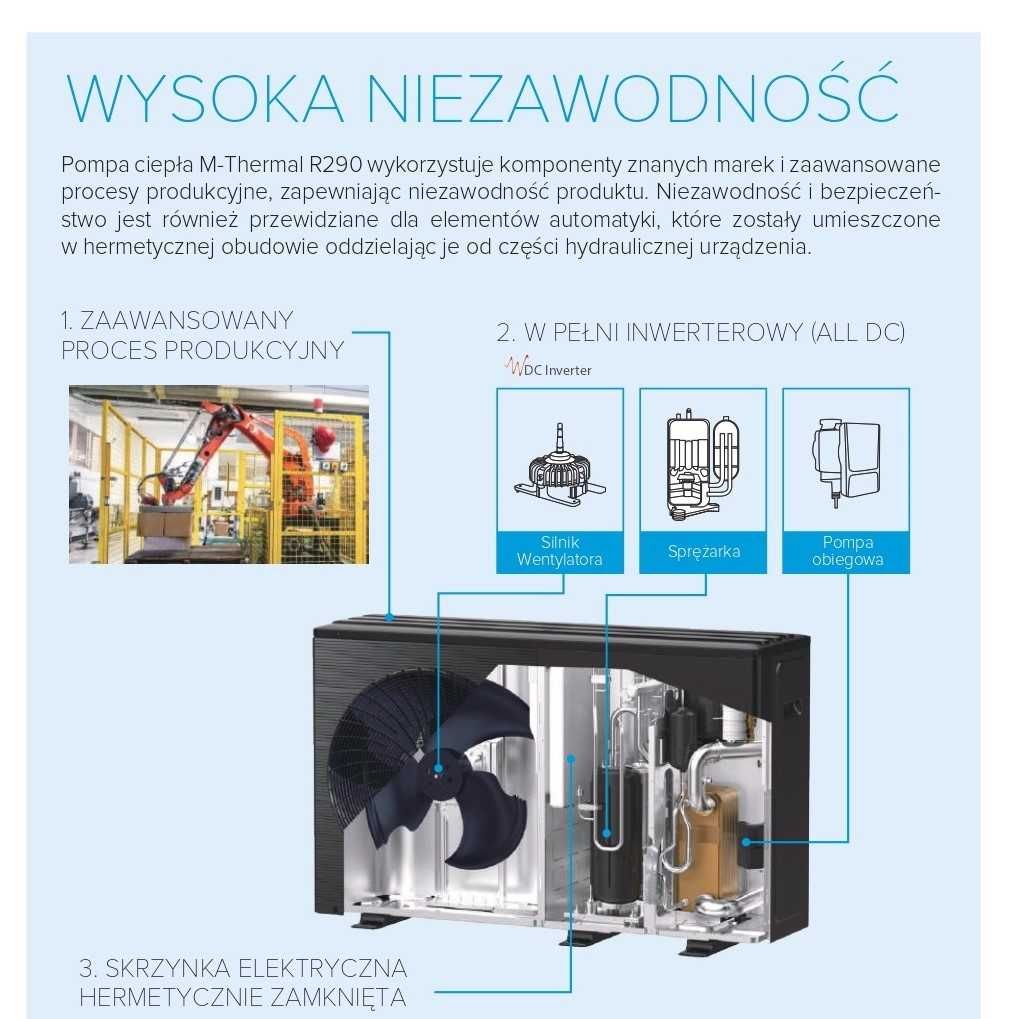 WYSOKA NIEZAWODNOŚĆ

Pompa ciepła M-Thermal R290 wykorzystuje komponenty znanych marek i zaawansowane procesy produkcyjne, zapewniając niezawodność produktu. Niezawodność i bezpieczeństwo jest również przewidziane dla elementów automatyki, które zostały umieszczone w hermetycznej obudowie oddzielając je od części hydraulicznej urządzenia.

1. ZAAWANSOWANY PROCES PRODUKCYJNY

2. W PEŁNI INWERTEROWY (ALL DC)

DC Inverter

Silnik Wentylatora

Sprężarka

Pompa obiegowa

3. SKRZYNKA ELEKTRYCZNA HERMETYCZNIE ZAMKNIĘTA